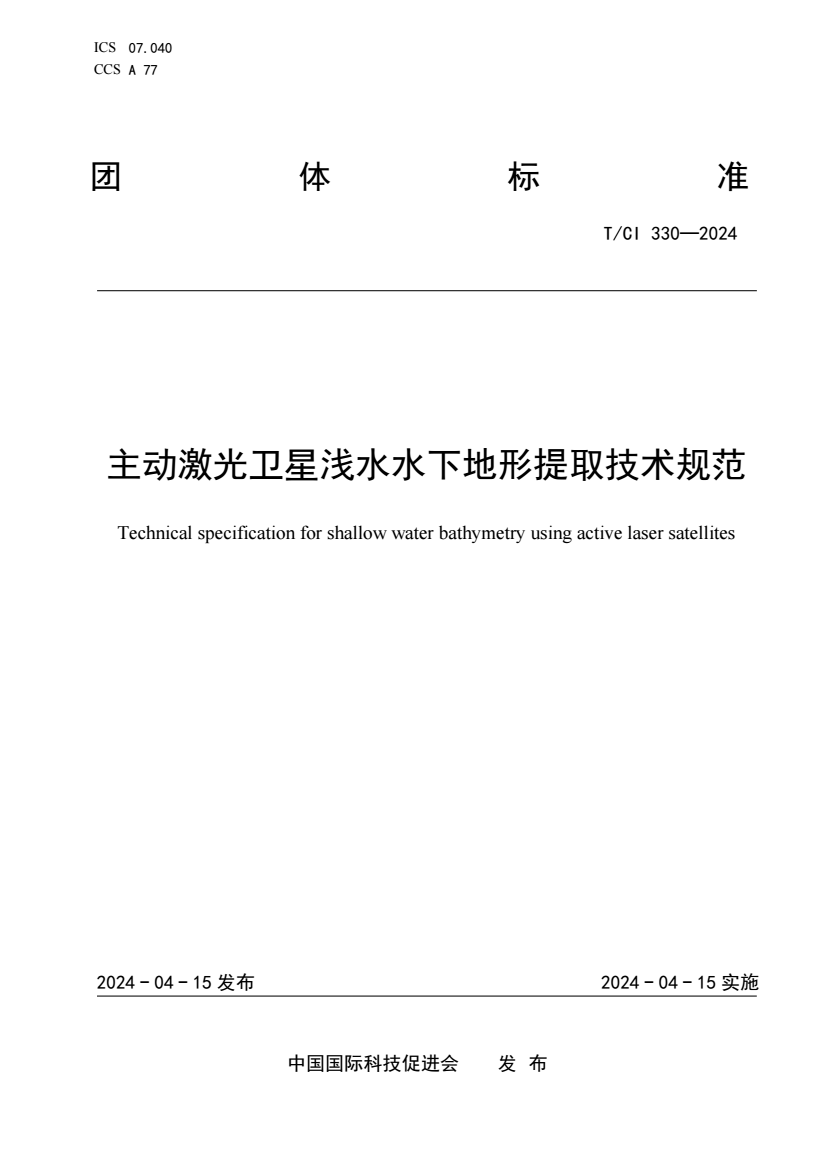 ICS 07.040
CCS A 77

团 体 标 准

T/CI 330—2024

主动激光卫星浅水水下地形提取技术规范

Technical specification for shallow water bathymetry using active laser satellites

2024 - 04 - 15 发布

2024 - 04 - 15 实施

中国国际科技促进会 发 布